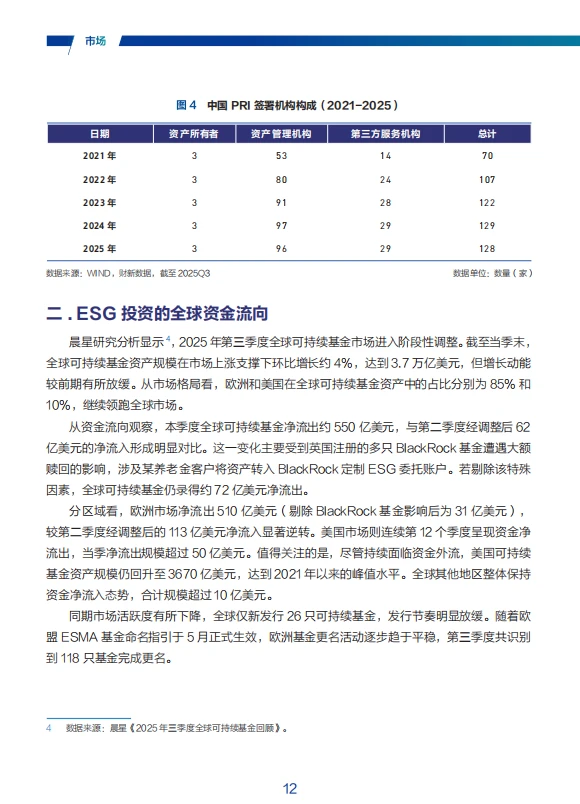 市场

图 4　中国 PRI 签署机构构成（2021-2025）

| 日期 | 资产所有者 | 资产管理机构 | 第三方服务机构 | 总计 |
|---|---|---|---|---|
| 2021 年 | 3 | 53 | 14 | 70 |
| 2022 年 | 3 | 80 | 24 | 107 |
| 2023 年 | 3 | 91 | 28 | 122 |
| 2024 年 | 3 | 97 | 29 | 129 |
| 2025 年 | 3 | 96 | 29 | 128 |

数据来源：WIND，财新数据，截至 2025Q3

数据单位：数量（家）

二 . ESG 投资的全球资金流向

晨星研究分析显示$^4$，2025 年第三季度全球可持续基金市场进入阶段性调整。截至当季末，全球可持续基金资产规模在市场上涨支撑下环比增长约 4%，达到 3.7 万亿美元，但增长动能较前期有所放缓。从市场格局看，欧洲和美国在全球可持续基金资产中的占比分别为 85% 和 10%，继续领跑全球市场。

从资金流向观察，本季度全球可持续基金净流出约 550 亿美元，与第二季度经调整后 62 亿美元的净流入形成明显对比。这一变化主要受到英国注册的多只 BlackRock 基金遭遇大额赎回的影响，涉及某养老金客户将资产转入 BlackRock 定制 ESG 委托账户。若剔除该特殊因素，全球可持续基金仍录得约 72 亿美元净流出。

分区域看，欧洲市场净流出 510 亿美元（剔除 BlackRock 基金影响后为 31 亿美元），较第二季度经调整后的 113 亿美元净流入显著逆转。美国市场则连续第 12 个季度呈现资金净流出，当季净流出规模超过 50 亿美元。值得关注的是，尽管持续面临资金外流，美国可持续基金资产规模仍回升至 3670 亿美元，达到 2021 年以来的峰值水平。全球其他地区整体保持资金净流入态势，合计规模超过 10 亿美元。

同期市场活跃度有所下降，全球仅新发行 26 只可持续基金，发行节奏明显放缓。随着欧盟 ESMA 基金命名指引于 5 月正式生效，欧洲基金更名活动逐步趋于平稳，第三季度共识别到 118 只基金完成更名。

4　数据来源：晨星《2025 年三季度全球可持续基金回顾》。

12